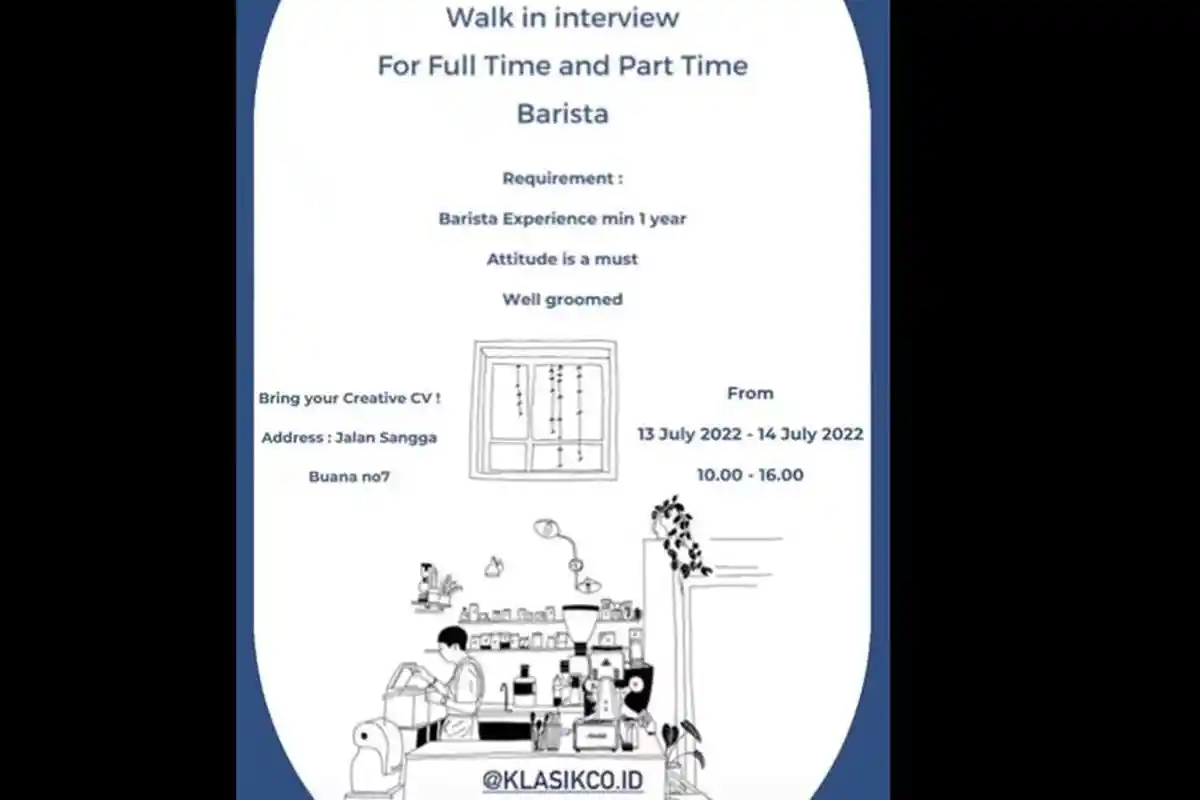 Walk in interview

For Full Time and Part Time

Barista

Requirement :

Barista Experience min 1 year

Attitude is a must

Well groomed

Bring your Creative CV !

Address : Jalan Sangga Buana no7

From

13 July 2022 - 14 July 2022

10.00 - 16.00

@KLASIKCO.ID